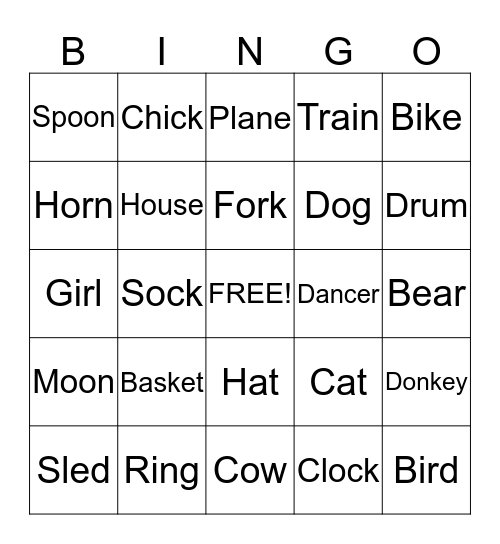 | B | I | N | G | O |
|---|---|---|---|---|
| Spoon | Chick | Plane | Train | Bike |
| Horn | House | Fork | Dog | Drum |
| Girl | Sock | FREE! | Dancer | Bear |
| Moon | Basket | Hat | Cat | Donkey |
| Sled | Ring | Cow | Clock | Bird |